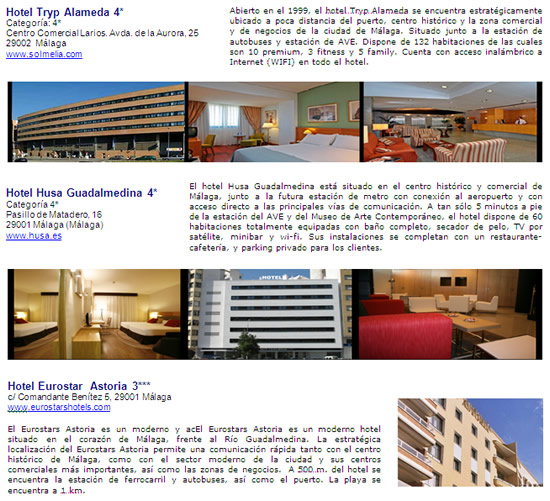 Hotel Tryp Alameda 4*
Categoría: 4*
Centro Comercial Larios. Avda. de la Aurora, 25
29002 Málaga
www.solmelia.com

Abierto en el 1999, el hotel Tryp Alameda se encuentra estratégicamente ubicado a poca distancia del puerto, centro histórico y la zona comercial y de negocios de la ciudad de Málaga. Situado junto a la estación de autobuses y estación de AVE. Dispone de 132 habitaciones de las cuales son 10 premium, 3 fitness y 5 family. Cuenta con acceso inalámbrico a Internet (WIFI) en todo el hotel.

Hotel Husa Guadalmedina 4*
Categoría 4*
Pasillo de Matadero, 16
29001 Málaga (Málaga)
www.husa.es

El hotel Husa Guadalmedina está situado en el centro histórico y comercial de Málaga, junto a la futura estación de metro con conexión al aeropuerto y con acceso directo a las principales vías de comunicación. A tan sólo 5 minutos a pie de la estación del AVE y del Museo de Arte Contemporáneo, el hotel dispone de 60 habitaciones totalmente equipadas con baño completo, secador de pelo, TV por satélite, minibar y wi-fi. Sus instalaciones se completan con un restaurante-cafetería, y parking privado para los clientes.

HOTEL

Hotel Eurostar Astoria 3***
c/ Comandante Benítez 5, 29001 Málaga
www.eurostarshotels.com

El Eurostars Astoria es un moderno y acEl Eurostars Astoria es un moderno hotel situado en el corazón de Málaga, frente al Río Guadalmedina. La estratégica localización del Eurostars Astoria permite una comunicación rápida tanto con el centro histórico de Málaga, como con el sector moderno de la ciudad y sus centros comerciales más importantes, así como las zonas de negocios. A 500 m. del hotel se encuentra la estación de ferrocarril y autobuses, así como el puerto. La playa se encuentra a 1 km.